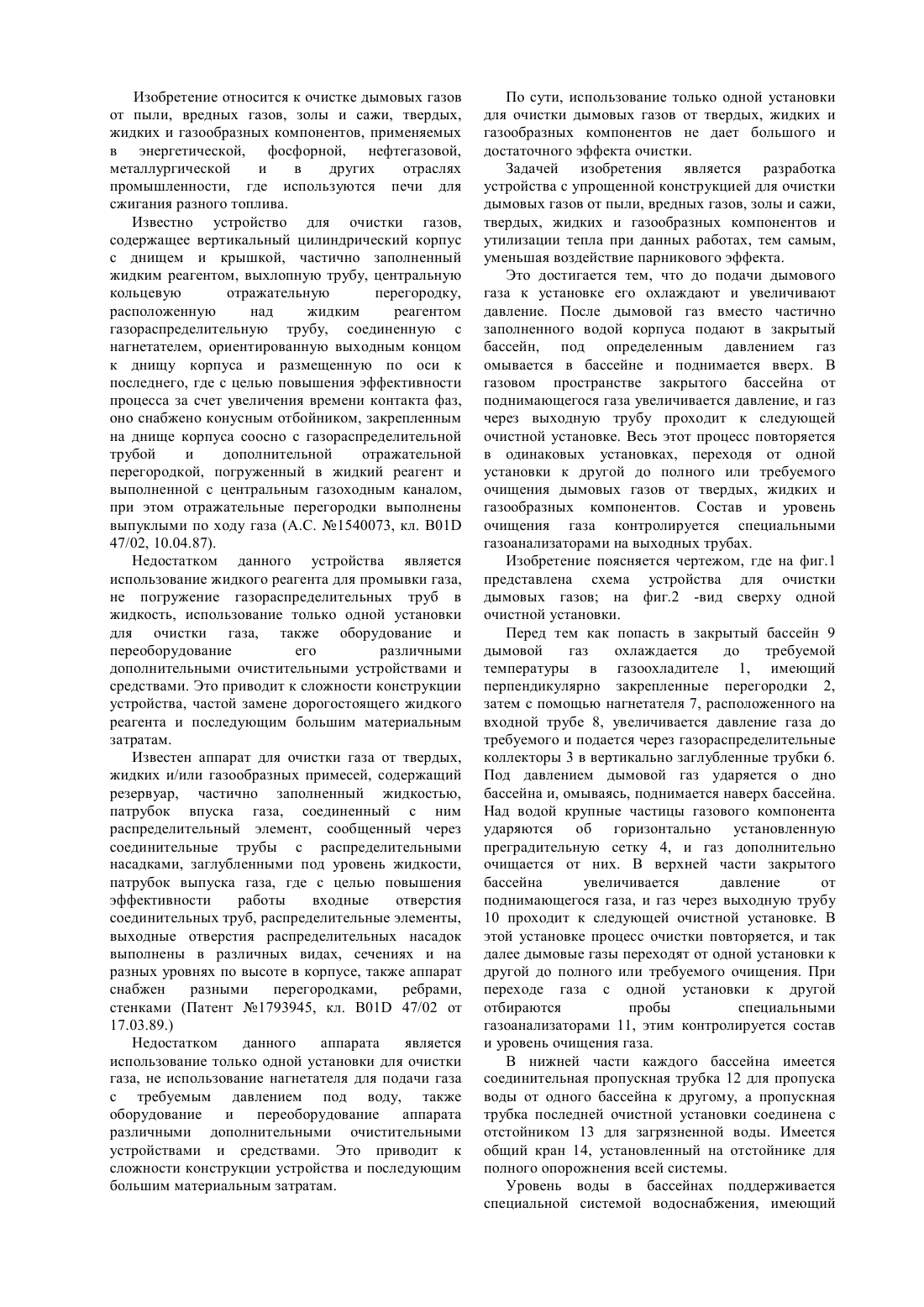 Изобретение относится к очистке дымовых газов от пыли, вредных газов, золы и сажи, твердых, жидких и газообразных компонентов, применяемых в энергетической, фосфорной, нефтегазовой, металлургической и в других отраслях промышленности, где используются печи для сжигания разного топлива.

Известно устройство для очистки газов, содержащее вертикальный цилиндрический корпус с днищем и крышкой, частично заполненный жидким реагентом, выхлопную трубу, центральную кольцевую отражательную перегородку, расположенную над жидким реагентом газораспределительную трубу, соединенную с нагнетателем, ориентированную выходным концом к днищу корпуса и размещенную по оси к последнего, где с целью повышения эффективности процесса за счет увеличения времени контакта фаз, оно снабжено конусным отбойником, закрепленным на днище корпуса соосно с газораспределительной трубой и дополнительной отражательной перегородкой, погруженный в жидкий реагент и выполненной с центральным газоходным каналом, при этом отражательные перегородки выполнены выпуклыми по ходу газа (А.С. №1540073, кл. B01D 47/02, 10.04.87).

Недостатком данного устройства является использование жидкого реагента для промывки газа, не погружение газораспределительных труб в жидкость, использование только одной установки для очистки газа, также оборудование и переоборудование его различными дополнительными очистительными устройствами и средствами. Это приводит к сложности конструкции устройства, частой замене дорогостоящего жидкого реагента и последующим большим материальным затратам.

Известен аппарат для очистки газа от твердых, жидких и/или газообразных примесей, содержащий резервуар, частично заполненный жидкостью, патрубок впуска газа, соединенный с ним распределительный элемент, сообщенный через соединительные трубы с распределительными насадками, заглубленными под уровень жидкости, патрубок выпуска газа, где с целью повышения эффективности работы входные отверстия соединительных труб, распределительные элементы, выходные отверстия распределительных насадок выполнены в различных видах, сечениях и на разных уровнях по высоте в корпусе, также аппарат снабжен разными перегородками, ребрами, стенками (Патент №1793945, кл. B01D 47/02 от 17.03.89.)

Недостатком данного аппарата является использование только одной установки для очистки газа, не использование нагнетателя для подачи газа с требуемым давлением под воду, также оборудование и переоборудование аппарата различными дополнительными очистительными устройствами и средствами. Это приводит к сложности конструкции устройства и последующим большим материальным затратам.

По сути, использование только одной установки для очистки дымовых газов от твердых, жидких и газообразных компонентов не дает большого и достаточного эффекта очистки.

Задачей изобретения является разработка устройства с упрощенной конструкцией для очистки дымовых газов от пыли, вредных газов, золы и сажи, твердых, жидких и газообразных компонентов и утилизации тепла при данных работах, тем самым, уменьшая воздействие парникового эффекта.

Это достигается тем, что до подачи дымового газа к установке его охлаждают и увеличивают давление. После дымовой газ вместо частично заполненного водой корпуса подают в закрытый бассейн, под определенным давлением газ омывается в бассейне и поднимается вверх. В газовом пространстве закрытого бассейна от поднимающегося газа увеличивается давление, и газ через выходную трубу проходит к следующей очистной установке. Весь этот процесс повторяется в одинаковых установках, переходя от одной установки к другой до полного или требуемого очищения дымовых газов от твердых, жидких и газообразных компонентов. Состав и уровень очищения газа контролируется специальными газоанализаторами на выходных трубах.

Изобретение поясняется чертежом, где на фиг.1 представлена схема устройства для очистки дымовых газов; на фиг.2 -вид сверху одной очистной установки.

Перед тем как попасть в закрытый бассейн 9 дымовой газ охлаждается до требуемой температуры в газоохладителе 1, имеющий перпендикулярно закрепленные перегородки 2, затем с помощью нагнетателя 7, расположенного на входной трубе 8, увеличивается давление газа до требуемого и подается через газораспределительные коллекторы 3 в вертикально заглубленные трубки 6. Под давлением дымовой газ ударяется о дно бассейна и, омываясь, поднимается наверх бассейна. Над водой крупные частицы газового компонента ударяются об горизонтально установленную преградительную сетку 4, и газ дополнительно очищается от них. В верхней части закрытого бассейна увеличивается давление от поднимающегося газа, и газ через выходную трубу 10 проходит к следующей очистной установке. В этой установке процесс очистки повторяется, и так далее дымовые газы переходят от одной установки к другой до полного или требуемого очищения. При переходе газа с одной установки к другой отбираются пробы специальными газоанализаторами 11, этим контролируется состав и уровень очищения газа.

В нижней части каждого бассейна имеется соединительная пропускная трубка 12 для пропуска воды от одного бассейна к другому, а пропускная трубка последней очистной установки соединена с отстойником 13 для загрязненной воды. Имеется общий кран 14, установленный на отстойнике для полного опорожнения всей системы.

Уровень воды в бассейнах поддерживается специальной системой водоснабжения, имеющий